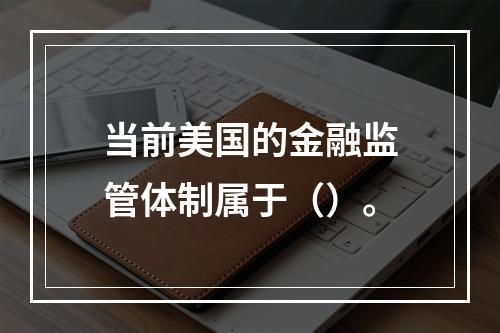 当前美国的金融监管体制属于（）。